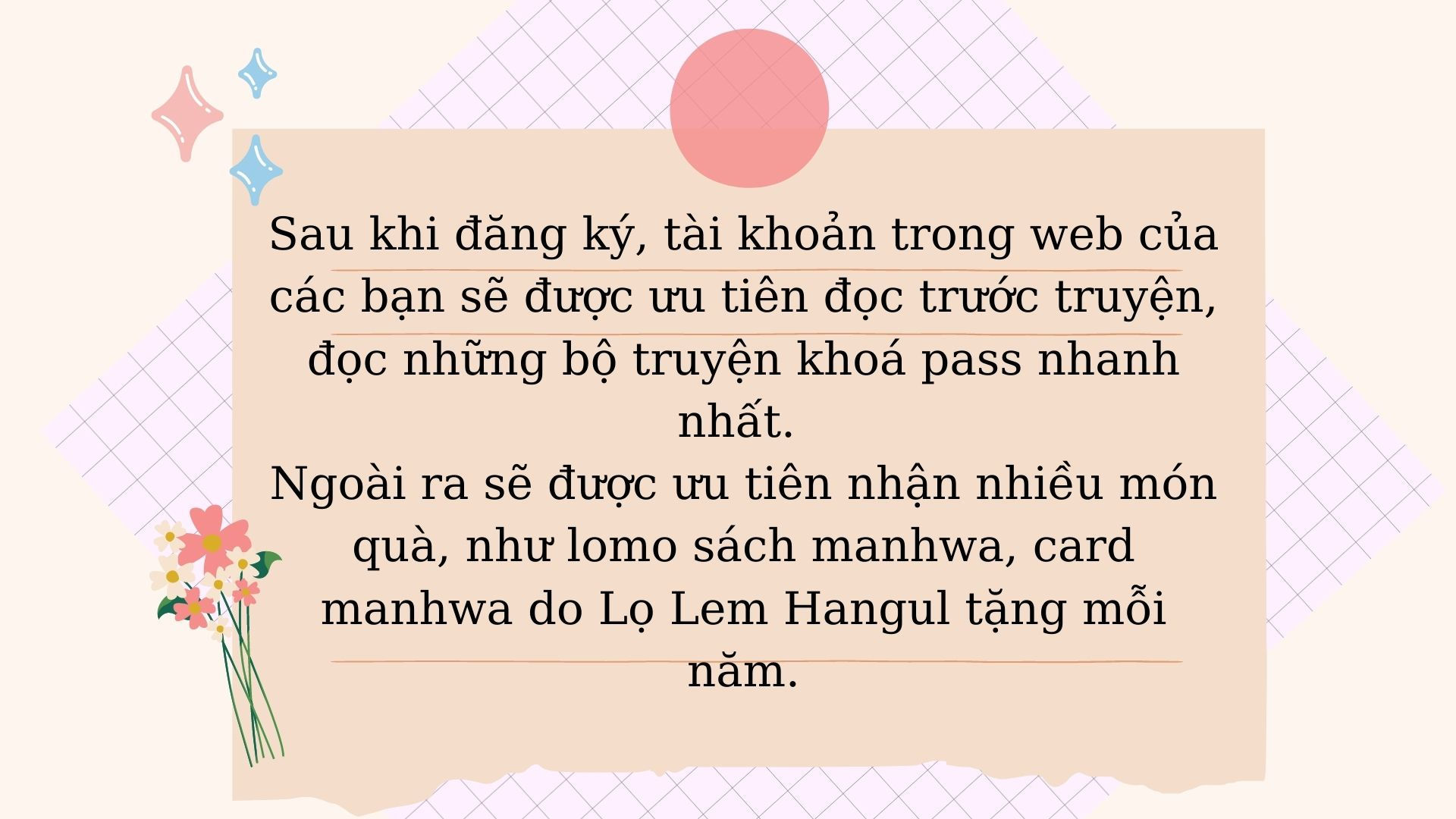 Sau khi đăng ký, tài khoản trong web của các bạn sẽ được ưu tiên đọc trước truyện, đọc những bộ truyện khoá pass nhanh nhất.
Ngoài ra sẽ được ưu tiên nhận nhiều món quà, như lomo sách manhwa, card manhwa do Lọ Lem Hangul tặng mỗi năm.